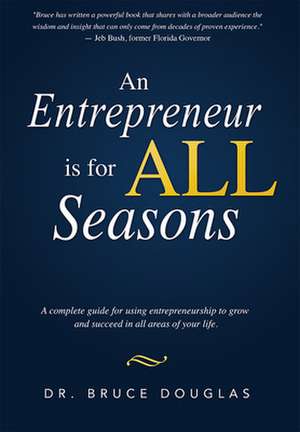 "Bruce has written a powerful book that shares with a broader audience the wisdom and insight that can only come from decades of proven experience."
— Jeb Bush, former Florida Governor

An Entrepreneur is for ALL Seasons

A complete guide for using entrepreneurship to grow and succeed in all areas of your life.

DR. BRUCE DOUGLAS